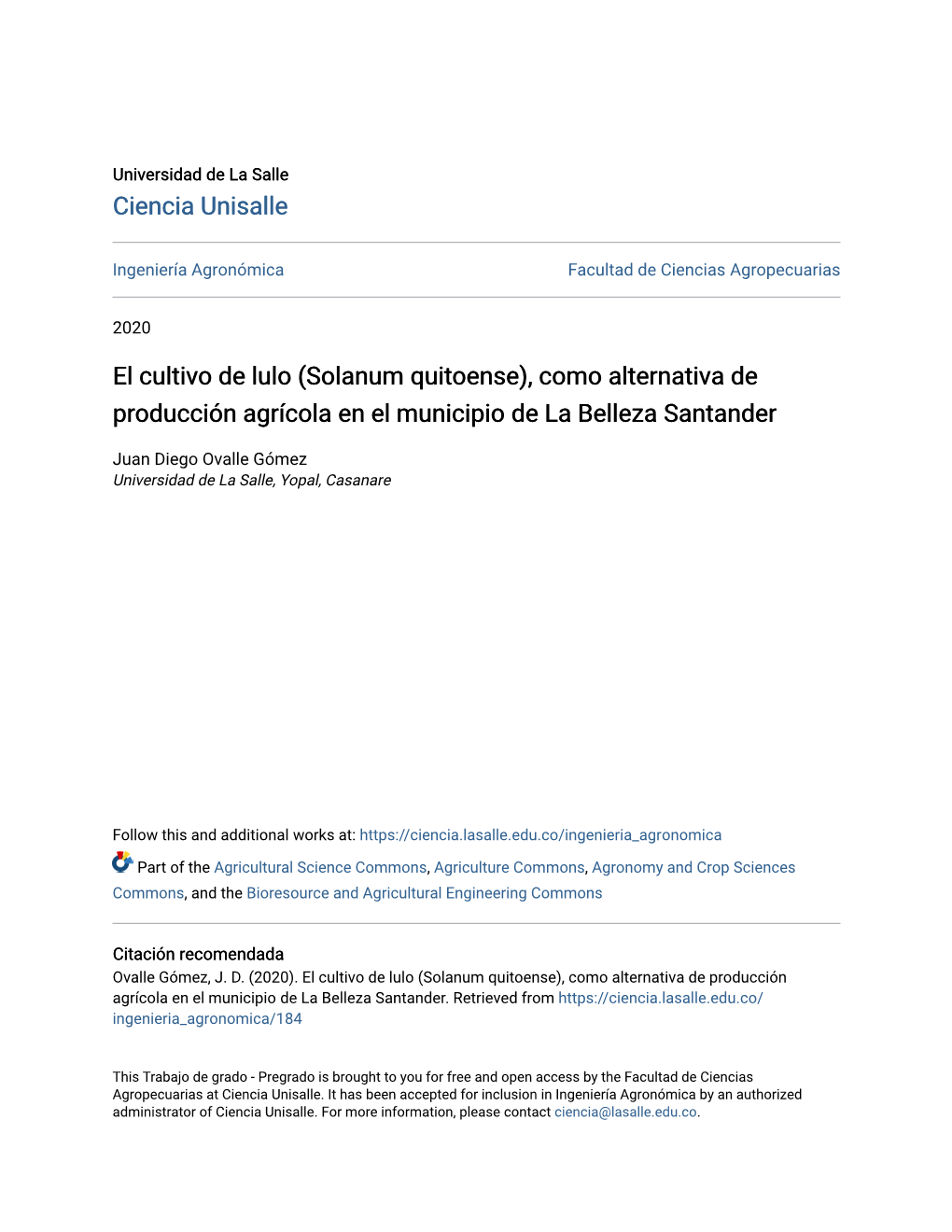 Universidad de La Salle
Ciencia Unisalle

Ingeniería Agronómica

Facultad de Ciencias Agropecuarias

2020

El cultivo de lulo (Solanum quitoense), como alternativa de producción agrícola en el municipio de La Belleza Santander

Juan Diego Ovalle Gómez
Universidad de La Salle, Yopal, Casanare

Follow this and additional works at: https://ciencia.lasalle.edu.co/ingenieria_agronomica

Part of the Agricultural Science Commons, Agriculture Commons, Agronomy and Crop Sciences Commons, and the Bioresource and Agricultural Engineering Commons

Citación recomendada
Ovalle Gómez, J. D. (2020). El cultivo de lulo (Solanum quitoense), como alternativa de producción agrícola en el municipio de La Belleza Santander. Retrieved from https://ciencia.lasalle.edu.co/ingenieria_agronomica/184

This Trabajo de grado - Pregrado is brought to you for free and open access by the Facultad de Ciencias Agropecuarias at Ciencia Unisalle. It has been accepted for inclusion in Ingeniería Agronómica by an authorized administrator of Ciencia Unisalle. For more information, please contact ciencia@lasalle.edu.co.